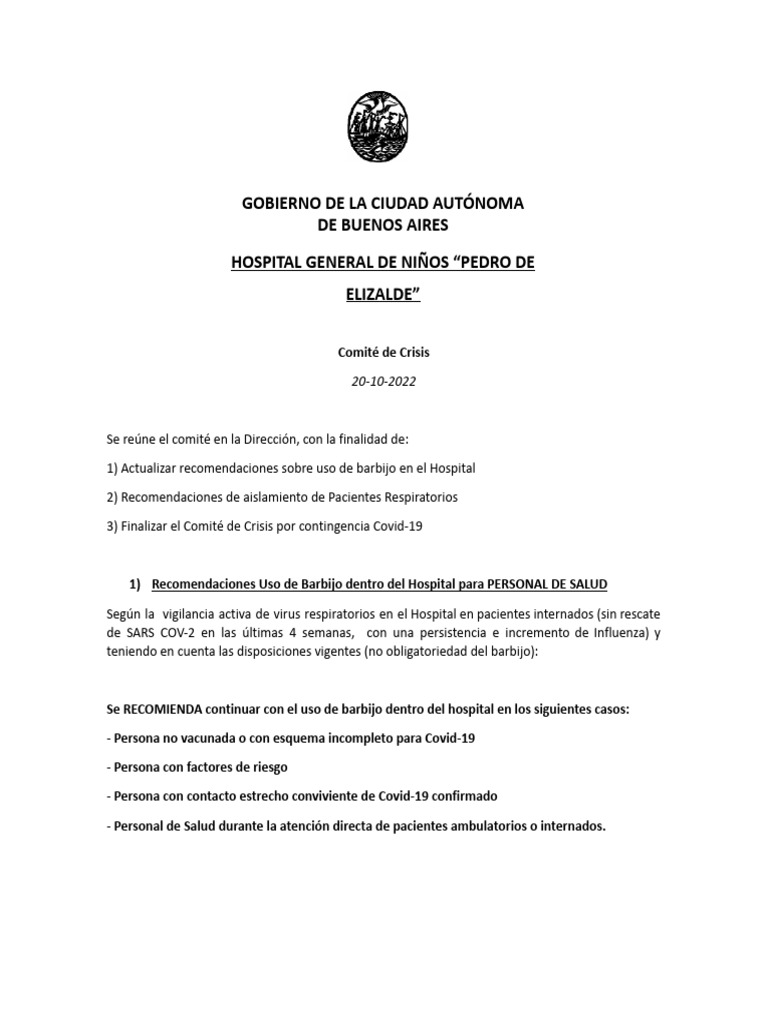 GOBIERNO DE LA CIUDAD AUTÓNOMA
DE BUENOS AIRES

HOSPITAL GENERAL DE NIÑOS “PEDRO DE ELIZALDE”

Comité de Crisis

20-10-2022

Se reúne el comité en la Dirección, con la finalidad de:

1) Actualizar recomendaciones sobre uso de barbijo en el Hospital

2) Recomendaciones de aislamiento de Pacientes Respiratorios

3) Finalizar el Comité de Crisis por contingencia Covid-19

1) Recomendaciones Uso de Barbijo dentro del Hospital para PERSONAL DE SALUD

Según la vigilancia activa de virus respiratorios en el Hospital en pacientes internados (sin rescate de SARS COV-2 en las últimas 4 semanas, con una persistencia e incremento de Influenza) y teniendo en cuenta las disposiciones vigentes (no obligatoriedad del barbijo):

Se RECOMIENDA continuar con el uso de barbijo dentro del hospital en los siguientes casos:

- Persona no vacunada o con esquema incompleto para Covid-19

- Persona con factores de riesgo

- Persona con contacto estrecho conviviente de Covid-19 confirmado

- Personal de Salud durante la atención directa de pacientes ambulatorios o internados.